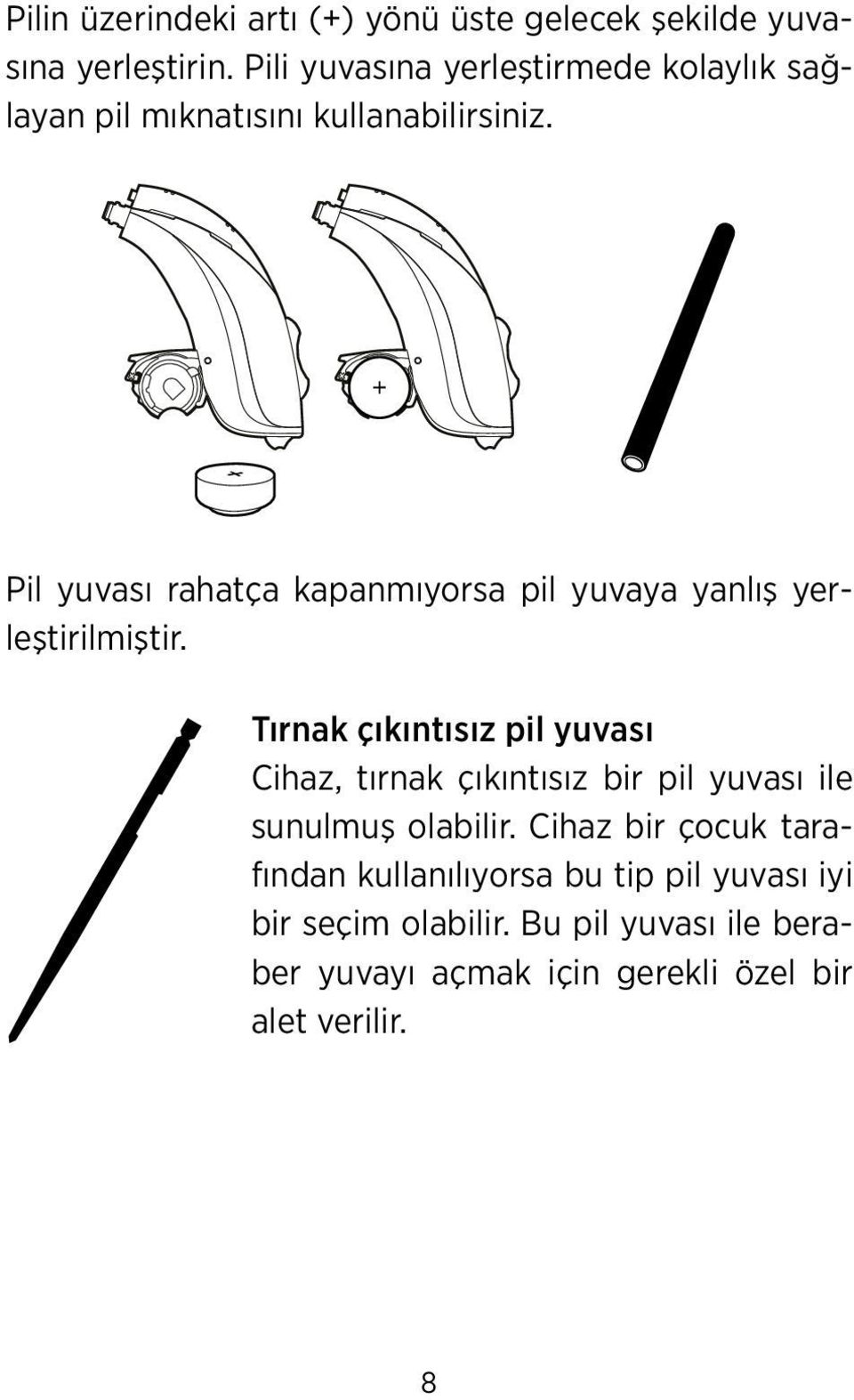 Pilin üzerindeki artı (+) yönü üste gelecek şekilde yuvasına yerleştirin. Pili yuvasına yerleştirmede kolaylık sağlayan pil mıknatısını kullanabilirsiniz.

+

+

Pil yuvası rahatça kapanmıyorsa pil yuvaya yanlış yerleştirilmiştir.

Tırnak çıkıntısız pil yuvası

Cihaz, tırnak çıkıntısız bir pil yuvası ile sunulmuş olabilir. Cihaz bir çocuk tarafından kullanılıyorsa bu tip pil yuvası iyi bir seçim olabilir. Bu pil yuvası ile beraber yuvayı açmak için gerekli özel bir alet verilir.

8